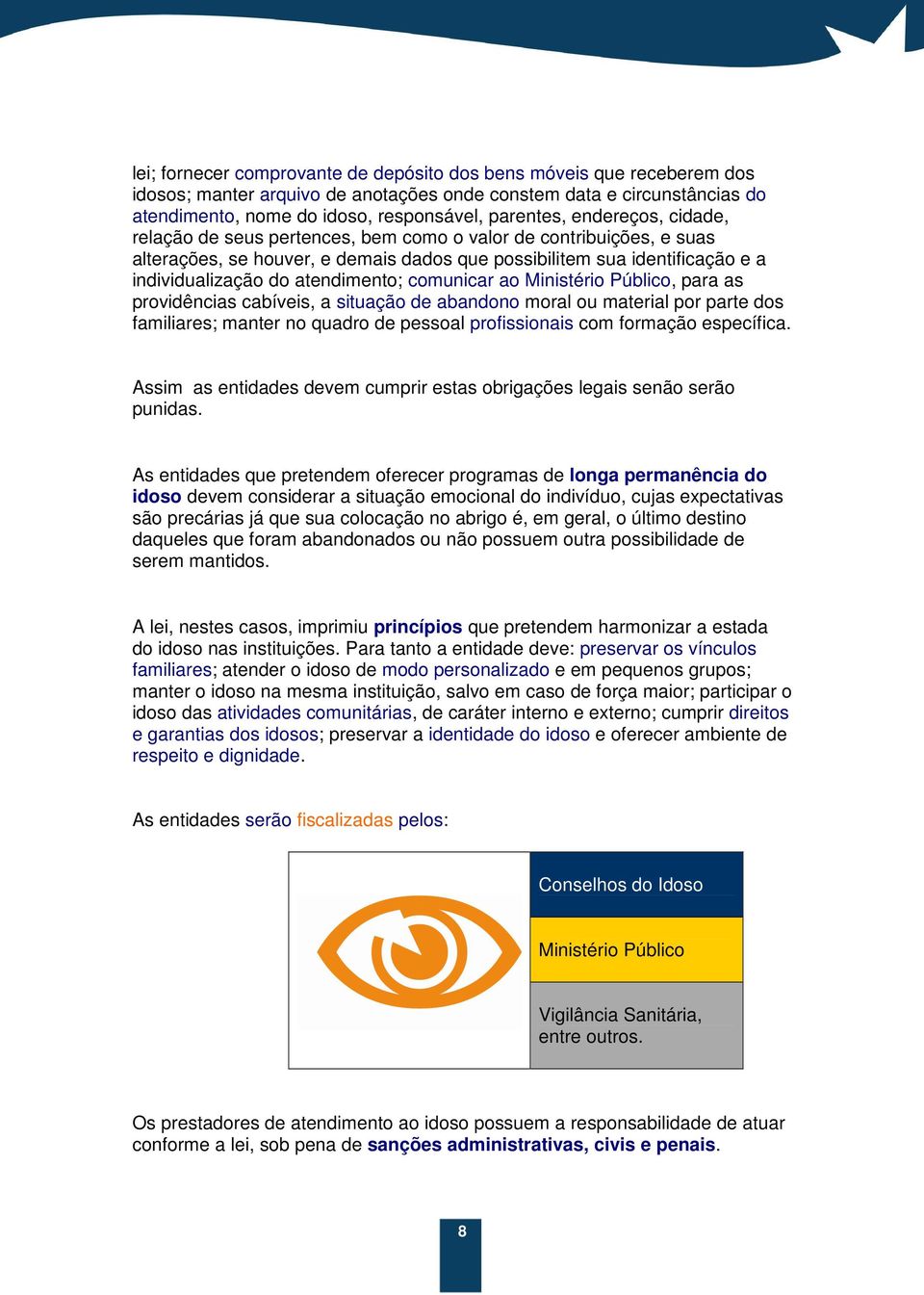 lei; fornecer comprovante de depósito dos bens móveis que receberem dos idosos; manter arquivo de anotações onde constem data e circunstâncias do atendimento, nome do idoso, responsável, parentes, endereços, cidade, relação de seus pertences, bem como o valor de contribuições, e suas alterações, se houver, e demais dados que possibilitem sua identificação e a individualização do atendimento; comunicar ao Ministério Público, para as providências cabíveis, a situação de abandono moral ou material por parte dos familiares; manter no quadro de pessoal profissionais com formação específica.

Assim as entidades devem cumprir estas obrigações legais senão serão punidas.

As entidades que pretendem oferecer programas de longa permanência do idoso devem considerar a situação emocional do indivíduo, cujas expectativas são precárias já que sua colocação no abrigo é, em geral, o último destino daqueles que foram abandonados ou não possuem outra possibilidade de serem mantidos.

A lei, nestes casos, imprimiu princípios que pretendem harmonizar a estada do idoso nas instituições. Para tanto a entidade deve: preservar os vínculos familiares; atender o idoso de modo personalizado e em pequenos grupos; manter o idoso na mesma instituição, salvo em caso de força maior; participar o idoso das atividades comunitárias, de caráter interno e externo; cumprir direitos e garantias dos idosos; preservar a identidade do idoso e oferecer ambiente de respeito e dignidade.

As entidades serão fiscalizadas pelos:

Conselhos do Idoso

Ministério Público

Vigilância Sanitária, entre outros.

Os prestadores de atendimento ao idoso possuem a responsabilidade de atuar conforme a lei, sob pena de sanções administrativas, civis e penais.

8